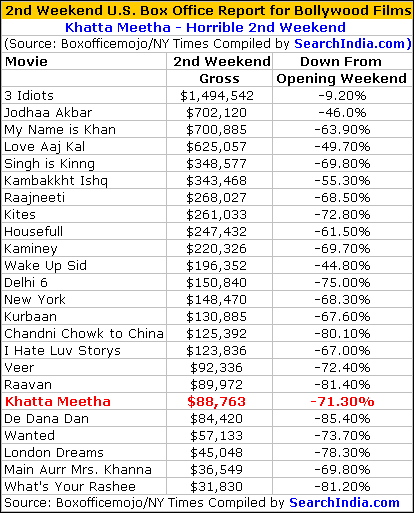 2nd Weekend U.S. Box Office Report for Bollywood Films
Khatta Meetha - Horrible 2nd Weekend
(Source: Boxofficemojo/NY Times Compiled by SearchIndia.com)

| Movie | 2nd Weekend Gross | Down From Opening Weekend |
|---|---|---|
| 3 Idiots | $1,494,542 | -9.20% |
| Jodhaa Akbar | $702,120 | -46.0% |
| My Name is Khan | $700,885 | -63.90% |
| Love Aaj Kal | $625,057 | -49.70% |
| Singh is Kinng | $348,577 | -69.80% |
| Kambakkht Ishq | $343,468 | -55.30% |
| Raajneeti | $268,027 | -68.50% |
| Kites | $261,033 | -72.80% |
| Housefull | $247,432 | -61.50% |
| Kaminey | $220,326 | -69.70% |
| Wake Up Sid | $196,352 | -44.80% |
| Delhi 6 | $150,840 | -75.00% |
| New York | $148,470 | -68.30% |
| Kurbaan | $130,885 | -67.60% |
| Chandni Chowk to China | $125,392 | -80.10% |
| I Hate Luv Storys | $123,836 | -67.00% |
| Veer | $92,336 | -72.40% |
| Raavan | $89,972 | -81.40% |
| Khatta Meetha | $88,763 | -71.30% |
| De Dana Dan | $84,420 | -85.40% |
| Wanted | $57,133 | -73.70% |
| London Dreams | $45,048 | -78.30% |
| Main Aurr Mrs. Khanna | $36,549 | -69.80% |
| What's Your Rashee | $31,830 | -81.20% |

Source: Boxofficemojo/NY Times Compiled by SearchIndia.com